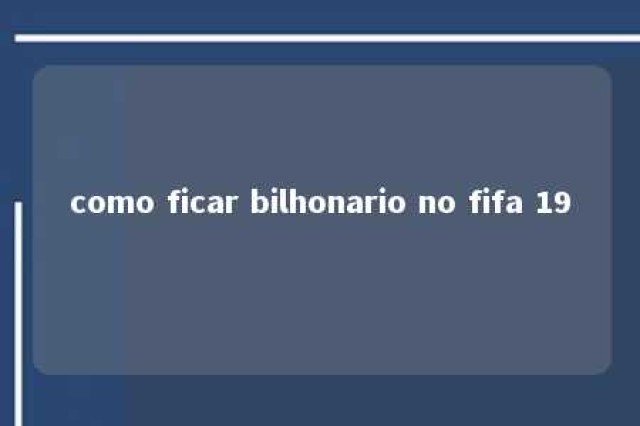 como ficar bilhonario no fifa 19